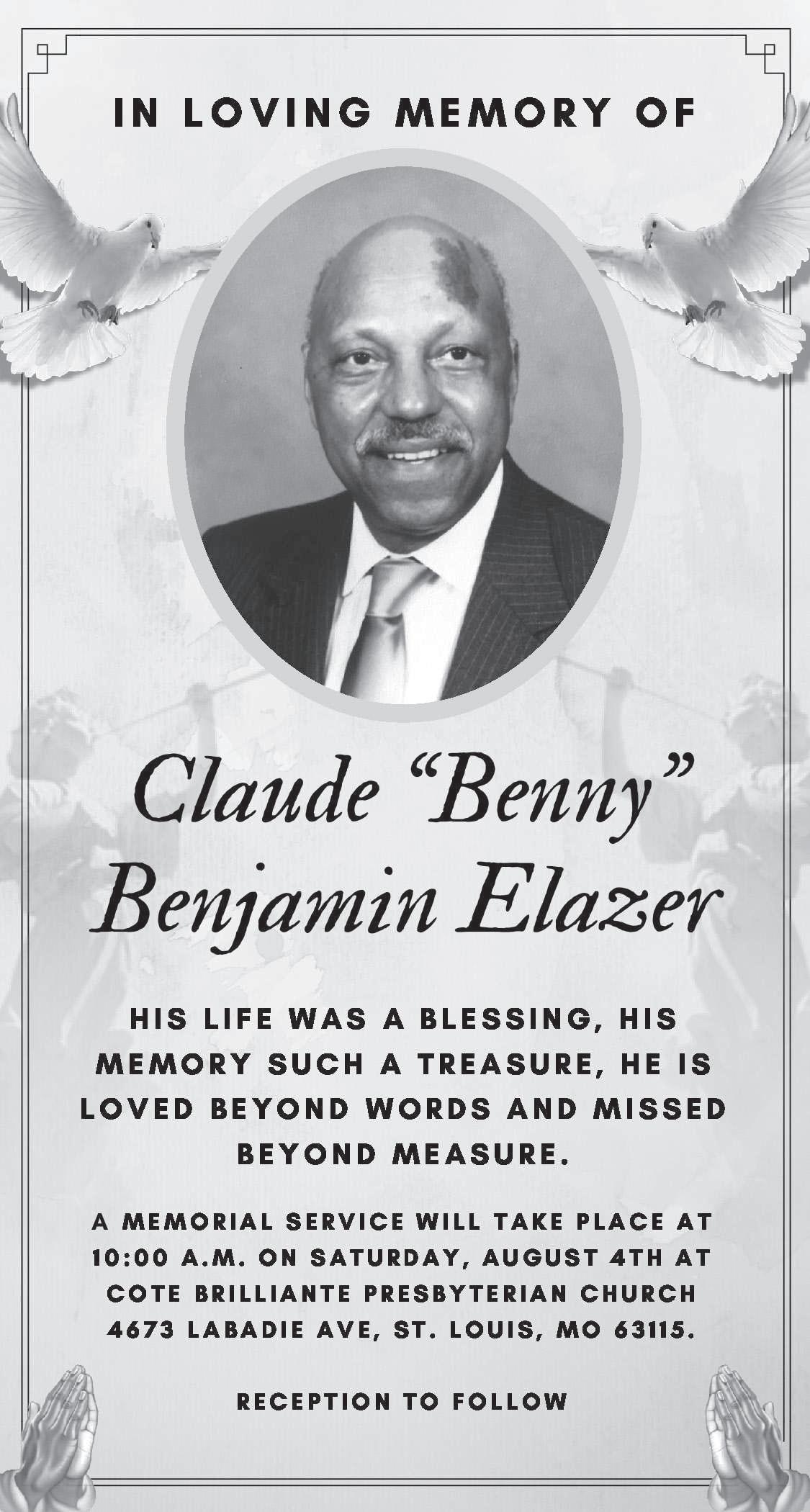 IN LOVING MEMORY OF

Claude "Benny"
Benjamin Elazer

HIS LIFE WAS A BLESSING, HIS MEMORY SUCH A TREASURE, HE IS LOVED BEYOND WORDS AND MISSED BEYOND MEASURE.

A MEMORIAL SERVICE WILL TAKE PLACE AT 10:00 A.M. ON SATURDAY, AUGUST 4TH AT COTE BRILLIANTE PRESBYTERIAN CHURCH 4673 LABADIE AVE, ST. LOUIS, MO 63115.

RECEPTION TO FOLLOW